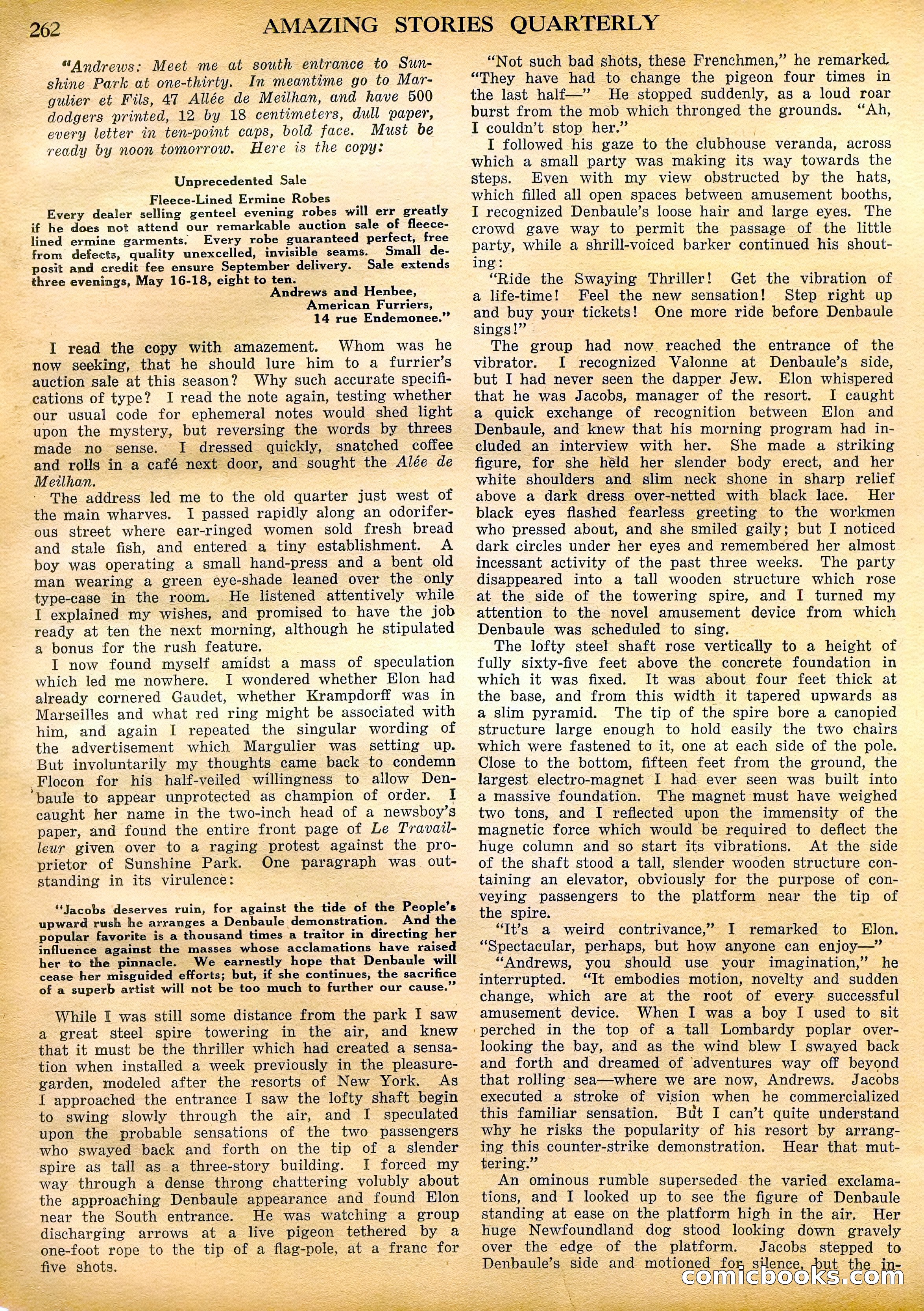 262 AMAZING STORIES QUARTERLY

"Andrews: Meet me at south entrance to Sunshine Park at one-thirty. In meantime go to Margulier et Fils, 47 Allée de Meilhan, and have 500 dodgers printed, 12 by 18 centimeters, dull paper, every letter in ten-point caps, bold face. Must be ready by noon tomorrow. Here is the copy:

Unprecedented Sale

Fleece-Lined Ermine Robes

Every dealer selling genteel evening robes will err greatly if he does not attend our remarkable auction sale of fleece-lined ermine garments. Every robe guaranteed perfect, free from defects, quality unexcelled, invisible seams. Small deposit and credit fee ensure September delivery. Sale extends three evenings, May 16-18, eight to ten.

Andrews and Henbee,
American Furriers,
14 rue Endemonee."

I read the copy with amazement. Whom was he now seeking, that he should lure him to a furrier's auction sale at this season? Why such accurate specifications of type? I read the note again, testing whether our usual code for ephemeral notes would shed light upon the mystery, but reversing the words by threes made no sense. I dressed quickly, snatched coffee and rolls in a café next door, and sought the Alée de Meilhan.

The address led me to the old quarter just west of the main wharves. I passed rapidly along an odoriferous street where ear-ringed women sold fresh bread and stale fish, and entered a tiny establishment. A boy was operating a small hand-press and a bent old man wearing a green eye-shade leaned over the only type-case in the room. He listened attentively while I explained my wishes, and promised to have the job ready at ten the next morning, although he stipulated a bonus for the rush feature.

I now found myself amidst a mass of speculation which led me nowhere. I wondered whether Elon had already cornered Gaudet, whether Krampdorff was in Marseilles and what red ring might be associated with him, and again I repeated the singular wording of the advertisement which Margulier was setting up. But involuntarily my thoughts came back to condemn Flocon for his half-veiled willingness to allow Denbaule to appear unprotected as champion of order. I caught her name in the two-inch head of a newsboy's paper, and found the entire front page of Le Travailleur given over to a raging protest against the proprietor of Sunshine Park. One paragraph was outstanding in its virulence:

"Jacobs deserves ruin, for against the tide of the People's upward rush he arranges a Denbaule demonstration. And the popular favorite is a thousand times a traitor in directing her influence against the masses whose acclamations have raised her to the pinnacle. We earnestly hope that Denbaule will cease her misguided efforts; but, if she continues, the sacrifice of a superb artist will not be too much to further our cause."

While I was still some distance from the park I saw a great steel spire towering in the air, and knew that it must be the thriller which had created a sensation when installed a week previously in the pleasure-garden, modeled after the resorts of New York. As I approached the entrance I saw the lofty shaft begin to swing slowly through the air, and I speculated upon the probable sensations of the two passengers who swayed back and forth on the tip of a slender spire as tall as a three-story building. I forced my way through a dense throng chattering volubly about the approaching Denbaule appearance and found Elon near the South entrance. He was watching a group discharging arrows at a live pigeon tethered by a one-foot rope to the tip of a flag-pole, at a franc for five shots.

"Not such bad shots, these Frenchmen," he remarked. "They have had to change the pigeon four times in the last half—" He stopped suddenly, as a loud roar burst from the mob which thronged the grounds. "Ah, I couldn't stop her."

I followed his gaze to the clubhouse veranda, across which a small party was making its way towards the steps. Even with my view obstructed by the hats, which filled all open spaces between amusement booths, I recognized Denbaule's loose hair and large eyes. The crowd gave way to permit the passage of the little party, while a shrill-voiced barker continued his shouting:

"Ride the Swaying Thriller! Get the vibration of a life-time! Feel the new sensation! Step right up and buy your tickets! One more ride before Denbaule sings!"

The group had now reached the entrance of the vibrator. I recognized Valonne at Denbaule's side, but I had never seen the dapper Jew. Elon whispered that he was Jacobs, manager of the resort. I caught a quick exchange of recognition between Elon and Denbaule, and knew that his morning program had included an interview with her. She made a striking figure, for she held her slender body erect, and her white shoulders and slim neck shone in sharp relief above a dark dress over-netted with black lace. Her black eyes flashed fearless greeting to the workmen who pressed about, and she smiled gaily; but I noticed dark circles under her eyes and remembered her almost incessant activity of the past three weeks. The party disappeared into a tall wooden structure which rose at the side of the towering spire, and I turned my attention to the novel amusement device from which Denbaule was scheduled to sing.

The lofty steel shaft rose vertically to a height of fully sixty-five feet above the concrete foundation in which it was fixed. It was about four feet thick at the base, and from this width it tapered upwards as a slim pyramid. The tip of the spire bore a canopied structure large enough to hold easily the two chairs which were fastened to it, one at each side of the pole. Close to the bottom, fifteen feet from the ground, the largest electro-magnet I had ever seen was built into a massive foundation. The magnet must have weighed two tons, and I reflected upon the immensity of the magnetic force which would be required to deflect the huge column and so start its vibrations. At the side of the shaft stood a tall, slender wooden structure containing an elevator, obviously for the purpose of conveying passengers to the platform near the tip of the spire.

"It's a weird contrivance," I remarked to Elon. "Spectacular, perhaps, but how anyone can enjoy—"

"Andrews, you should use your imagination," he interrupted. "It embodies motion, novelty and sudden change, which are at the root of every successful amusement device. When I was a boy I used to sit perched in the top of a tall Lombardy poplar overlooking the bay, and as the wind blew I swayed back and forth and dreamed of adventures way off beyond that rolling sea—where we are now, Andrews. Jacobs executed a stroke of vision when he commercialized this familiar sensation. But I can't quite understand why he risks the popularity of his resort by arranging this counter-strike demonstration. Hear that muttering."

An ominous rumble superseded the varied exclamations, and I looked up to see the figure of Denbaule standing at ease on the platform high in the air. Her huge Newfoundland dog stood looking down gravely over the edge of the platform. Jacobs stepped to Denbaule's side and motioned for silence, but the in-

comicbooks.com